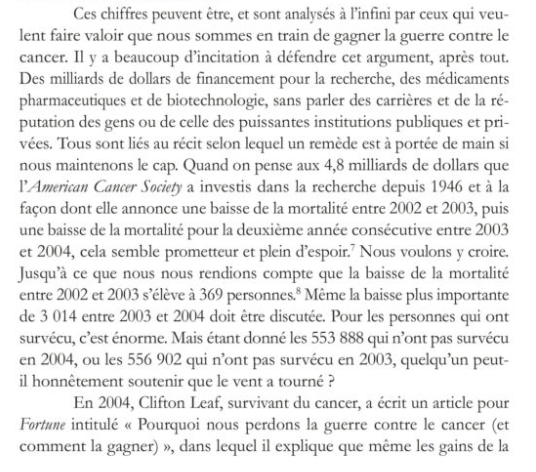 Ces chiffres peuvent être, et sont analysés à l'infini par ceux qui veulent faire valoir que nous sommes en train de gagner la guerre contre le cancer. Il y a beaucoup d'incitation à défendre cet argument, après tout. Des milliards de dollars de financement pour la recherche, des médicaments pharmaceutiques et de biotechnologie, sans parler des carrières et de la réputation des gens ou de celle des puissantes institutions publiques et privées. Tous sont liés au récit selon lequel un remède est à portée de main si nous maintenons le cap. Quand on pense aux 4,8 milliards de dollars que l'American Cancer Society a investis dans la recherche depuis 1946 et à la façon dont elle annonce une baisse de la mortalité entre 2002 et 2003, puis une baisse de la mortalité pour la deuxième année consécutive entre 2003 et 2004, cela semble prometteur et plein d'espoir.$^7$ Nous voulons y croire. Jusqu'à ce que nous nous rendions compte que la baisse de la mortalité entre 2002 et 2003 s'élève à 369 personnes.$^8$ Même la baisse plus importante de 3 014 entre 2003 et 2004 doit être discutée. Pour les personnes qui ont survécu, c'est énorme. Mais étant donné les 553 888 qui n'ont pas survécu en 2004, ou les 556 902 qui n'ont pas survécu en 2003, quelqu'un peut-il honnêtement soutenir que le vent a tourné ?

En 2004, Clifton Leaf, survivant du cancer, a écrit un article pour Fortune intitulé « Pourquoi nous perdons la guerre contre le cancer (et comment la gagner) », dans lequel il explique que même les gains de la